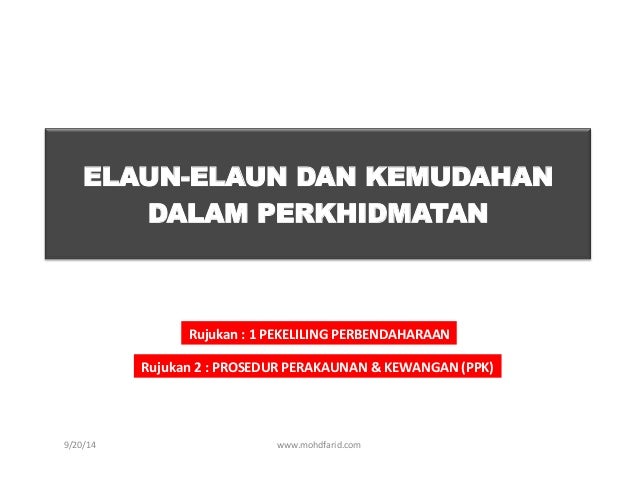 ELAUN-ELAUN DAN KEMUDAHAN DALAM PERKHIDMATAN

Rujukan : 1 PEKELILING PERBENDAHARAAN

Rujukan 2 : PROSEDUR PERAKAUNAN & KEWANGAN (PPK)

9/20/14

www.mohdfarid.com